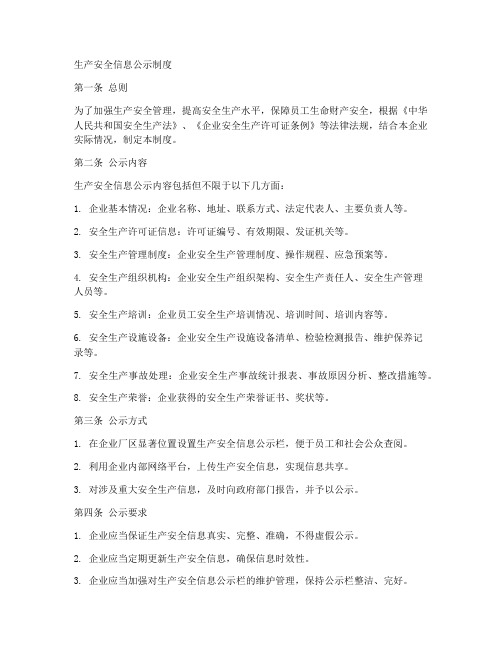 生产安全信息公示制度

第一条 总则

为了加强生产安全管理，提高安全生产水平，保障员工生命财产安全，根据《中华人民共和国安全生产法》、《企业安全生产许可证条例》等法律法规，结合本企业实际情况，制定本制度。

第二条 公示内容

生产安全信息公示内容包括但不限于以下几方面：

1. 企业基本情况：企业名称、地址、联系方式、法定代表人、主要负责人等。

2. 安全生产许可证信息：许可证编号、有效期限、发证机关等。

3. 安全生产管理制度：企业安全生产管理制度、操作规程、应急预案等。

4. 安全生产组织机构：企业安全生产组织架构、安全生产责任人、安全生产管理人员等。

5. 安全生产培训：企业员工安全生产培训情况、培训时间、培训内容等。

6. 安全生产设施设备：企业安全生产设施设备清单、检验检测报告、维护保养记录等。

7. 安全生产事故处理：企业安全生产事故统计报表、事故原因分析、整改措施等。

8. 安全生产荣誉：企业获得的安全生产荣誉证书、奖状等。

第三条 公示方式

1. 在企业厂区显著位置设置生产安全信息公示栏，便于员工和社会公众查阅。

2. 利用企业内部网络平台，上传生产安全信息，实现信息共享。

3. 对涉及重大安全生产信息，及时向政府部门报告，并予以公示。

第四条 公示要求

1. 企业应当保证生产安全信息真实、完整、准确，不得虚假公示。

2. 企业应当定期更新生产安全信息，确保信息时效性。

3. 企业应当加强对生产安全信息公示栏的维护管理，保持公示栏整洁、完好。